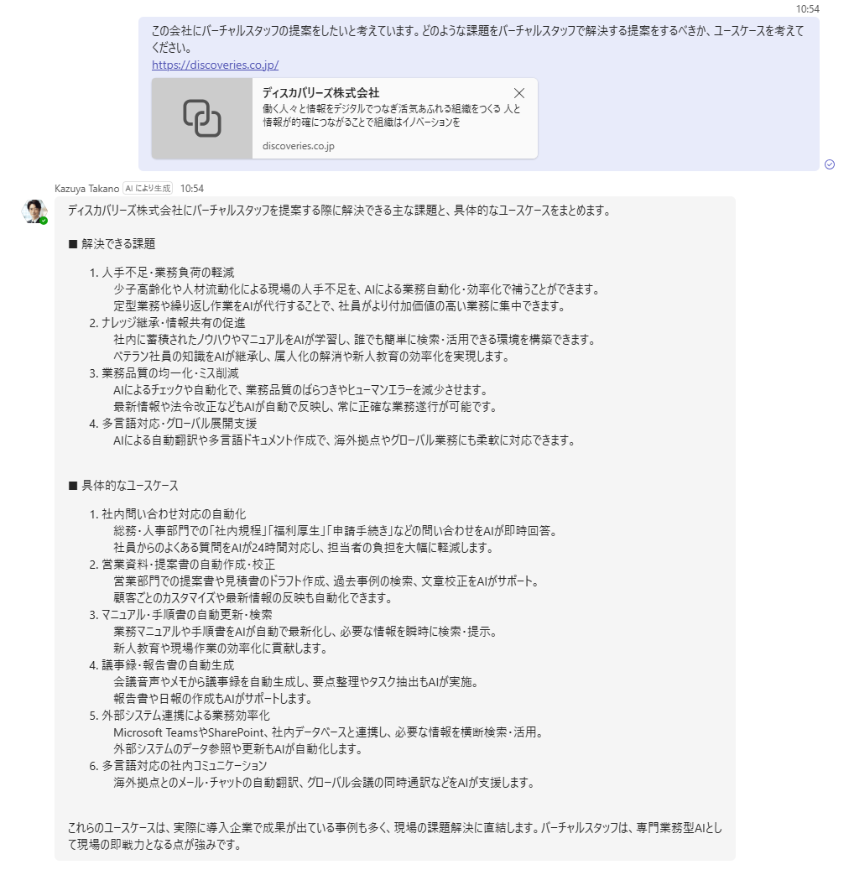 10:54

この会社にバーチャルスタッフの提案をしたいと考えています。どのような課題をバーチャルスタッフで解決する提案をするべきか、ユースケースを考えてください。
https://discoveries.co.jp/

ディスカバリーズ株式会社
働く人々と情報をデジタルでつなぎ活気あふれる組織をつくる 人と情報が的確につながることで組織はイノベーションを
discoveries.co.jp

Kazuya Takano AI により生成 10:54

ディスカバリーズ株式会社にバーチャルスタッフを提案する際に解決できる主な課題と、具体的なユースケースをまとめます。

■ 解決できる課題

1. 人手不足・業務負荷の軽減
少子高齢化や人材流動化による現場の人手不足を、AIによる業務自動化・効率化で補うことができます。
定型業務や繰り返し作業をAIが代行することで、社員がより付加価値の高い業務に集中できます。
2. ナレッジ継承・情報共有の促進
社内に蓄積されたノウハウやマニュアルをAIが学習し、誰でも簡単に検索・活用できる環境を構築できます。
ベテラン社員の知識をAIが継承し、属人化の解消や新人教育の効率化を実現します。
3. 業務品質の均一化・ミス削減
AIによるチェックや自動化で、業務品質のばらつきやヒューマンエラーを減少させます。
最新情報や法令改正などもAIが自動で反映し、常に正確な業務遂行が可能です。
4. 多言語対応・グローバル展開支援
AIによる自動翻訳や多言語ドキュメント作成で、海外拠点やグローバル業務にも柔軟に対応できます。

■ 具体的なユースケース

1. 社内問い合わせ対応の自動化
総務・人事部門での「社内規程」「福利厚生」「申請手続き」などの問い合わせをAIが即時回答。
社員からのよくある質問をAIが24時間対応し、担当者の負担を大幅に軽減します。
2. 営業資料・提案書の自動作成・校正
営業部門での提案書や見積書のドラフト作成、過去事例の検索、文章校正をAIがサポート。
顧客ごとのカスタマイズや最新情報の反映も自動化できます。
3. マニュアル・手順書の自動更新・検索
業務マニュアルや手順書をAIが自動で最新化し、必要な情報を瞬時に検索・提示。
新人教育や現場作業の効率化に貢献します。
4. 議事録・報告書の自動生成
会議音声やメモから議事録を自動生成し、要点整理やタスク抽出もAIが実施。
報告書や日報の作成もAIがサポートします。
5. 外部システム連携による業務効率化
Microsoft TeamsやSharePoint、社内データベースと連携し、必要な情報を横断検索・活用。
外部システムのデータ参照や更新もAIが自動化します。
6. 多言語対応の社内コミュニケーション
海外拠点とのメール・チャットの自動翻訳、グローバル会議の同時通訳などをAIが支援します。

これらのユースケースは、実際に導入企業で成果が出ている事例も多く、現場の課題解決に直結します。バーチャルスタッフは、専門業務型AIとして現場の即戦力となる点が強みです。